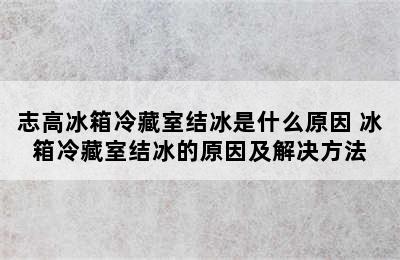 志高冰箱冷藏室结冰是什么原因 冰箱冷藏室结冰的原因及解决方法